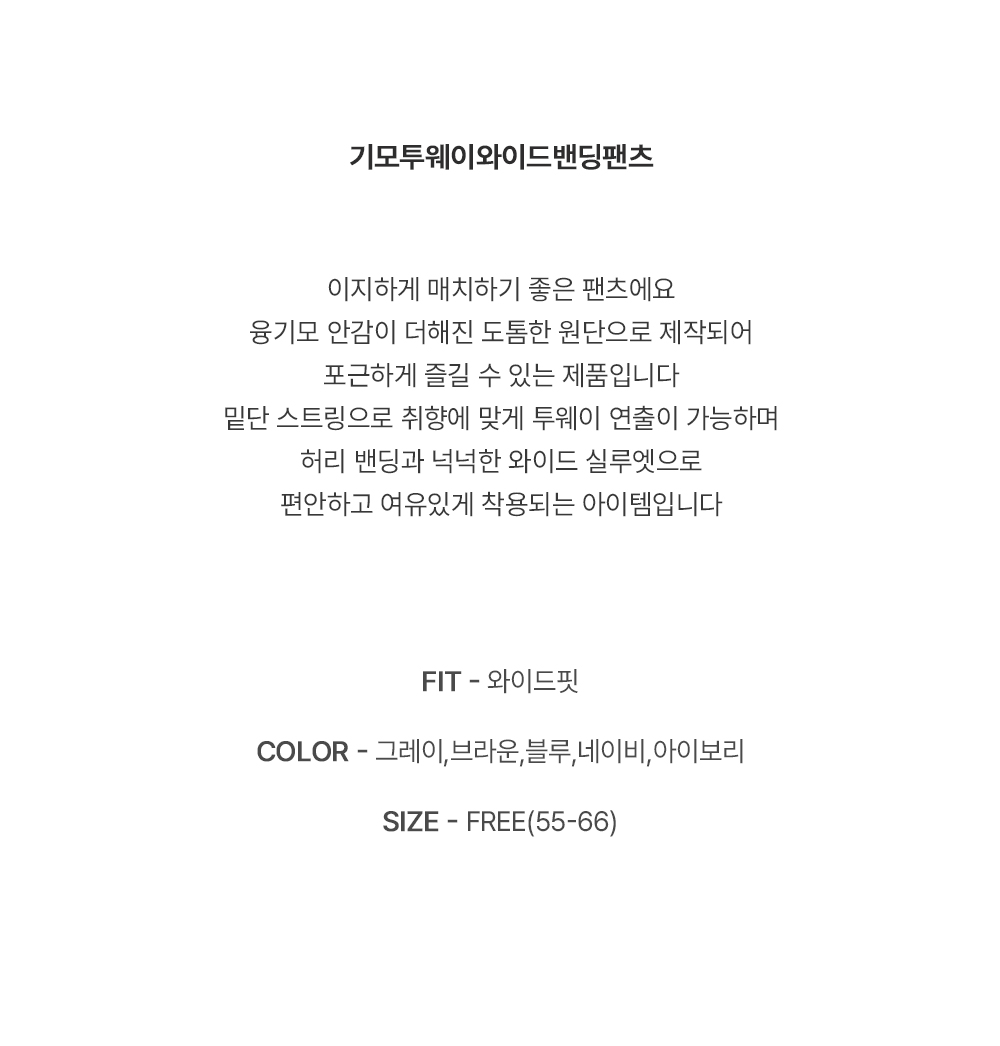 기모투웨이와이드밴딩팬츠

이지하게 매치하기 좋은 팬츠에요
융기모 안감이 더해진 도톰한 원단으로 제작되어
포근하게 즐길 수 있는 제품입니다
밑단 스트링으로 취향에 맞게 투웨이 연출이 가능하며
허리 밴딩과 넉넉한 와이드 실루엣으로
편안하고 여유있게 착용되는 아이템입니다

FIT - 와이드핏

COLOR - 그레이,브라운,블루,네이비,아이보리

SIZE - FREE(55-66)